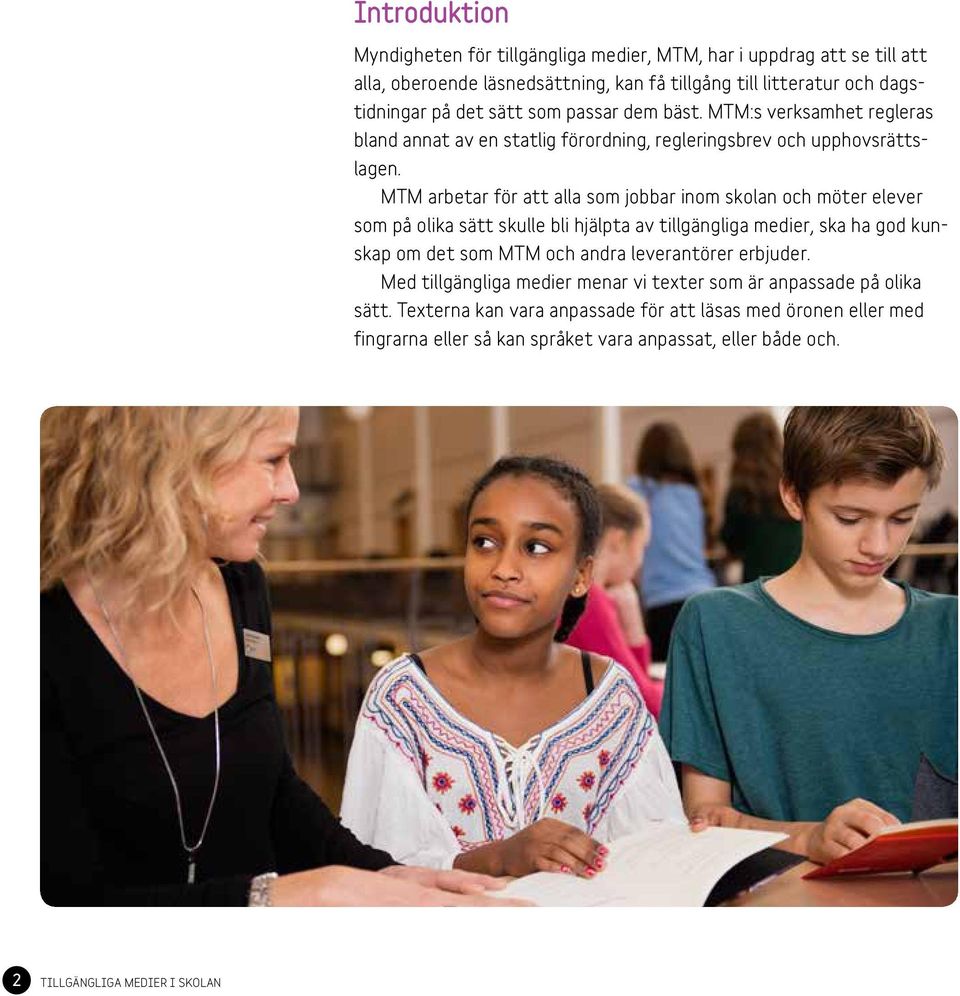 Introduktion

Myndigheten för tillgängliga medier, MTM, har i uppdrag att se till att alla, oberoende läsnedsättning, kan få tillgång till litteratur och dagstidningar på det sätt som passar dem bäst. MTM:s verksamhet regleras bland annat av en statlig förordning, regleringsbrev och upphovsrättslagen.

MTM arbetar för att alla som jobbar inom skolan och möter elever som på olika sätt skulle bli hjälpta av tillgängliga medier, ska ha god kunskap om det som MTM och andra leverantörer erbjuder.

Med tillgängliga medier menar vi texter som är anpassade på olika sätt. Texterna kan vara anpassade för att läsas med öronen eller med fingrarna eller så kan språket vara anpassat, eller både och.

2 TILLGÄNGLIGA MEDIER I SKOLAN